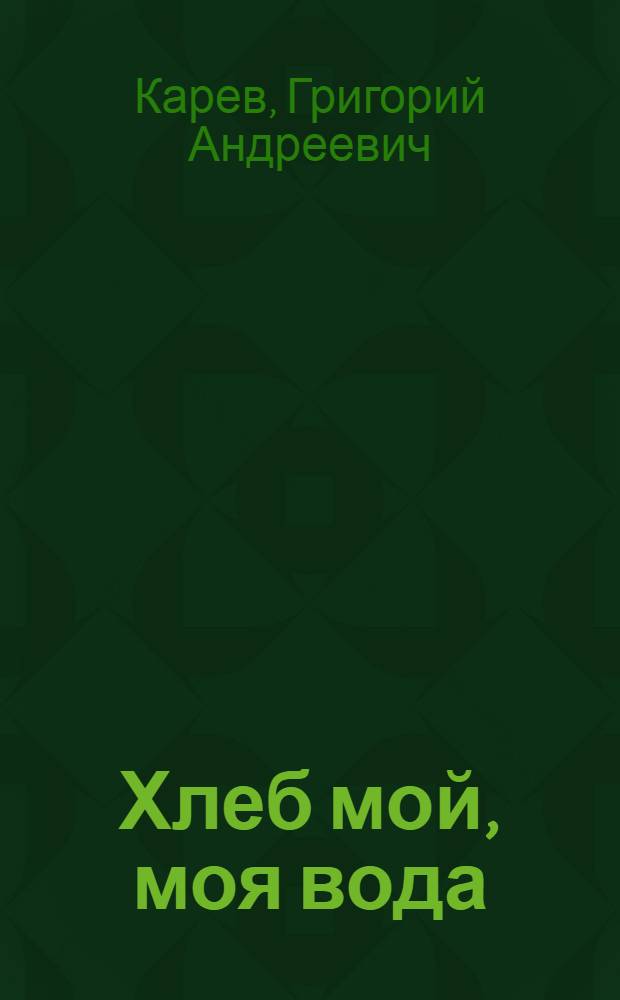 Карев, Григорий Андреевич

Хлеб мой, моя вода